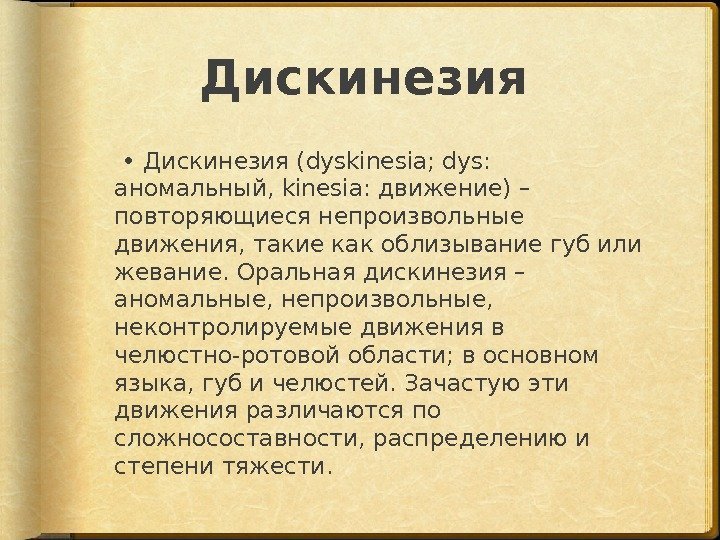 Дискинезия

• Дискинезия (dyskinesia; dys: аномальный, kinesia: движение) – повторяющиеся непроизвольные движения, такие как облизывание губ или жевание. Оральная дискинезия – аномальные, непроизвольные, неконтролируемые движения в челюстно-ротовой области; в основном языка, губ и челюстей. Зачастую эти движения различаются по сложносоставности, распределению и степени тяжести.